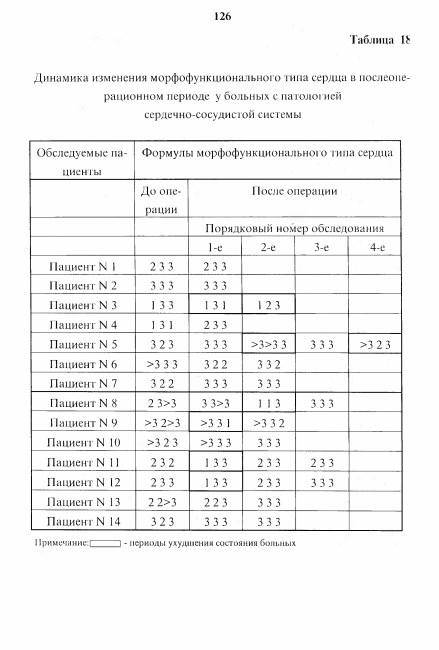 126

Таблица 18

Динамика изменения морфофункционального типа сердца в послеоперационном периоде у больных с патологией сердечно-сосудистой системы

| Обследуемые пациенты | Формулы морфофункционального типа сердца | | | | |
|---|---|---|---|---|---|
| | До операции | После операции | | | |
| | | Порядковый номер обследования | | | |
| | | 1-е | 2-е | 3-е | 4-е |
| Пациент N 1 | 2 3 3 | 2 3 3 | | | |
| Пациент N 2 | 3 3 3 | 3 3 3 | | | |
| Пациент N 3 | 1 3 3 | 1 3 1 | 1 2 3 | | |
| Пациент N 4 | 1 3 1 | 2 3 3 | | | |
| Пациент N 5 | 3 2 3 | 3 3 3 | >3>3 3 | 3 3 3 | >3 2 3 |
| Пациент N 6 | >3 3 3 | 3 2 2 | 3 3 2 | | |
| Пациент N 7 | 3 2 2 | 3 3 3 | 3 3 3 | | |
| Пациент N 8 | 2 3>3 | 3 3>3 | 1 1 3 | 3 3 3 | |
| Пациент N 9 | >3 2>3 | >3 3 1 | >3 3 2 | | |
| Пациент N 10 | >3 2 3 | >3 3 3 | 3 3 3 | | |
| Пациент N 11 | 2 3 2 | 1 3 3 | 2 3 3 | 2 3 3 | |
| Пациент N 12 | 2 3 3 | 1 3 3 | 2 3 3 | 3 3 3 | |
| Пациент N 13 | 2 2>3 | 2 2 3 | 3 3 3 | | |
| Пациент N 14 | 3 2 3 | 3 3 3 | 3 3 3 | | |

Примечание: - периоды ухудшения состояния больных